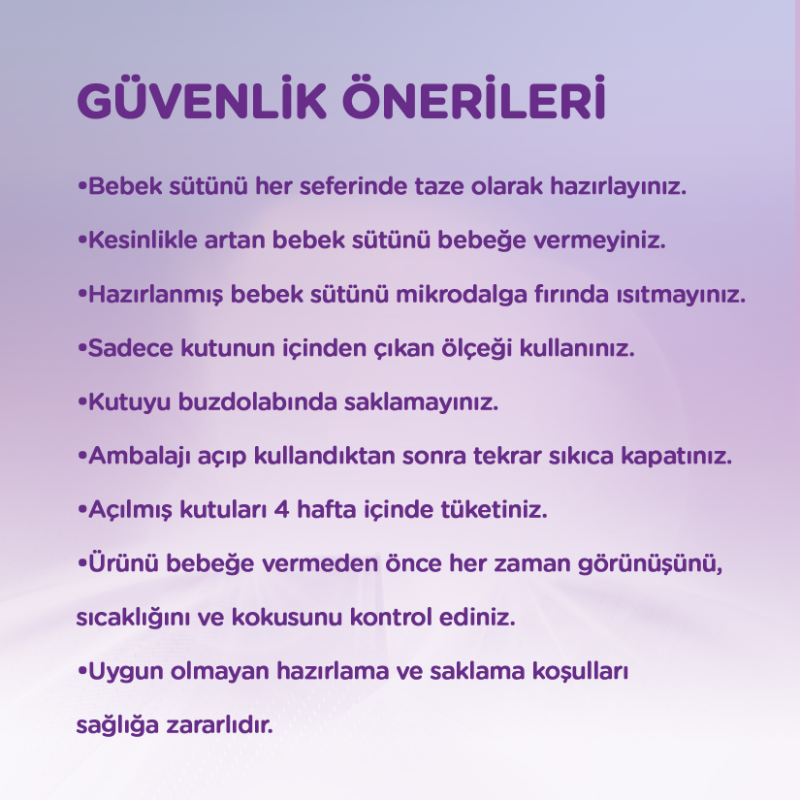 GÜVENLİK ÖNERİLERİ

•Bebek sütünü her seferinde taze olarak hazırlayınız.

•Kesinlikle artan bebek sütünü bebeğe vermeyiniz.

•Hazırlanmış bebek sütünü mikrodalga fırında ısıtmayınız.

•Sadece kutunun içinden çıkan ölçeği kullanınız.

•Kutuyu buzdolabında saklamayınız.

•Ambalajı açıp kullandıktan sonra tekrar sıkıca kapatınız.

•Açılmış kutuları 4 hafta içinde tüketiniz.

•Ürünü bebeğe vermeden önce her zaman görünüşünü, sıcaklığını ve kokusunu kontrol ediniz.

•Uygun olmayan hazırlama ve saklama koşulları sağlığa zararlıdır.